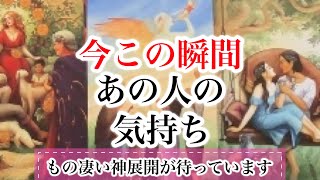 今この瞬間
あの人の
気持ち

もの凄い神展開が待っています